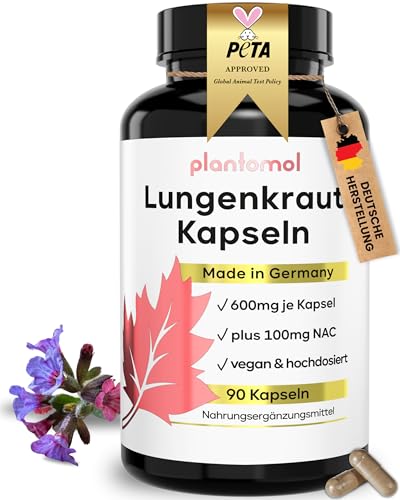 PETA
APPROVED
Global Animal Test Policy

DEUTSCHE HERSTELLUNG

plantomol
Lungenkraut
Kapseln

Made in Germany

✓ 600mg je Kapsel
✓ plus 100mg NAC
✓ vegan & hochdosiert

90 Kapseln
Nahrungsergänzungsmittel